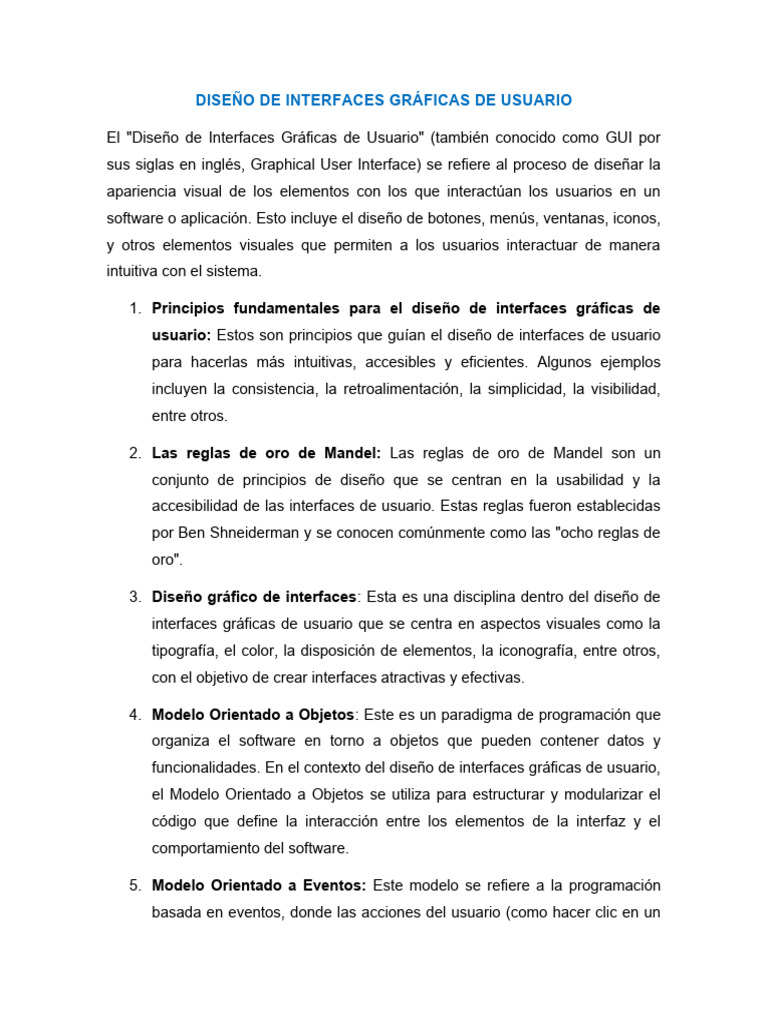 DISEÑO DE INTERFACES GRÁFICAS DE USUARIO

El "Diseño de Interfaces Gráficas de Usuario" (también conocido como GUI por sus siglas en inglés, Graphical User Interface) se refiere al proceso de diseñar la apariencia visual de los elementos con los que interactúan los usuarios en un software o aplicación. Esto incluye el diseño de botones, menús, ventanas, iconos, y otros elementos visuales que permiten a los usuarios interactuar de manera intuitiva con el sistema.

1. Principios fundamentales para el diseño de interfaces gráficas de usuario: Estos son principios que guían el diseño de interfaces de usuario para hacerlas más intuitivas, accesibles y eficientes. Algunos ejemplos incluyen la consistencia, la retroalimentación, la simplicidad, la visibilidad, entre otros.

2. Las reglas de oro de Mandel: Las reglas de oro de Mandel son un conjunto de principios de diseño que se centran en la usabilidad y la accesibilidad de las interfaces de usuario. Estas reglas fueron establecidas por Ben Shneiderman y se conocen comúnmente como las "ocho reglas de oro".

3. Diseño gráfico de interfaces: Esta es una disciplina dentro del diseño de interfaces gráficas de usuario que se centra en aspectos visuales como la tipografía, el color, la disposición de elementos, la iconografía, entre otros, con el objetivo de crear interfaces atractivas y efectivas.

4. Modelo Orientado a Objetos: Este es un paradigma de programación que organiza el software en torno a objetos que pueden contener datos y funcionalidades. En el contexto del diseño de interfaces gráficas de usuario, el Modelo Orientado a Objetos se utiliza para estructurar y modularizar el código que define la interacción entre los elementos de la interfaz y el comportamiento del software.

5. Modelo Orientado a Eventos: Este modelo se refiere a la programación basada en eventos, donde las acciones del usuario (como hacer clic en un